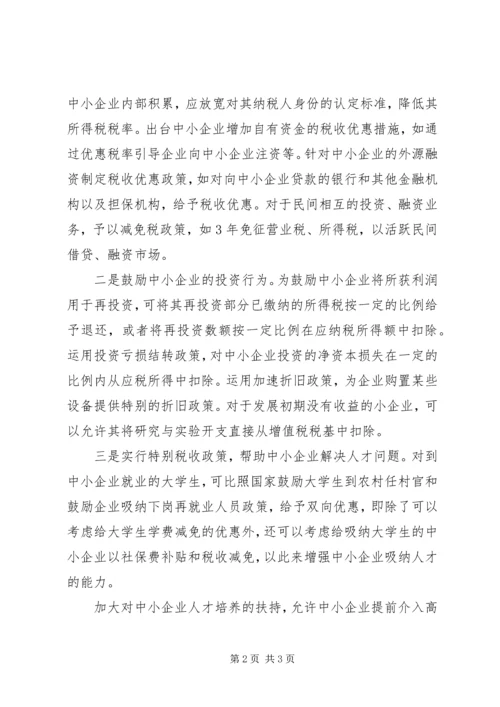 中小企业内部积累，应放宽对其纳税人身份的认定标准，降低其所得税税率。出台中小企业增加自有资金的税收优惠措施，如通过优惠税率引导企业向中小企业注资等。针对中小企业的外源融资制定税收优惠政策，如对向中小企业贷款的银行和其他金融机构以及担保机构，给予税收优惠。对于民间相互的投资、融资业务，予以减免税政策，如3年免征营业税、所得税，以活跃民间借贷、融资市场。

二是鼓励中小企业的投资行为。为鼓励中小企业将所获利润用于再投资，可将其再投资部分已缴纳的所得税按一定的比例给予退还，或者将再投资数额按一定比例在应纳税所得额中扣除。运用投资亏损结转政策，对中小企业投资的净资本损失在一定的比例内从应税所得中扣除。运用加速折旧政策，为企业购置某些设备提供特别的折旧政策。对于发展初期没有收益的小企业，可以允许其将研究与实验开支直接从增值税税基中扣除。

三是实行特别税收政策，帮助中小企业解决人才问题。对到中小企业就业的大学生，可比照国家鼓励大学生到农村任村官和鼓励企业吸纳下岗再就业人员政策，给予双向优惠，即除了可以考虑给大学生学费减免的优惠外，还可以考虑给吸纳大学生的中小企业以社保费补贴和税收减免，以此来增强中小企业吸纳人才的能力。

加大对中小企业人才培养的扶持，允许中小企业提前介入高

第2页 共3页